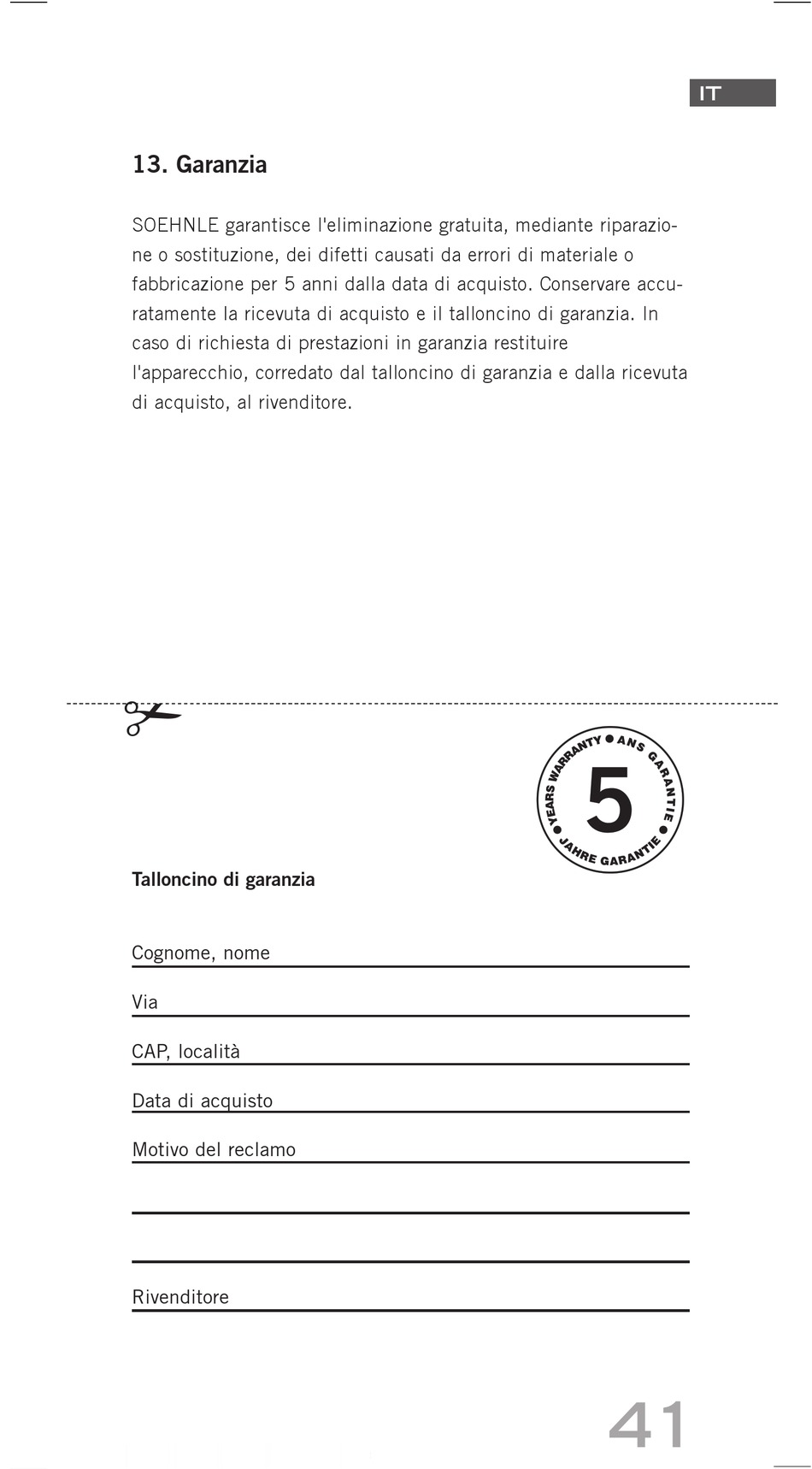 IT

13. Garanzia

SOEHNLE garantisce l'eliminazione gratuita, mediante riparazione o sostituzione, dei difetti causati da errori di materiale o fabbricazione per 5 anni dalla data di acquisto. Conservare accuratamente la ricevuta di acquisto e il talloncino di garanzia. In caso di richiesta di prestazioni in garanzia restituire l'apparecchio, corredato dal talloncino di garanzia e dalla ricevuta di acquisto, al rivenditore.

YEARS WARRANTY • ANS GARANTIE • JAHRE GARANTIE • 5

Talloncino di garanzia

Cognome, nome

Via

CAP, località

Data di acquisto

Motivo del reclamo

Rivenditore

41